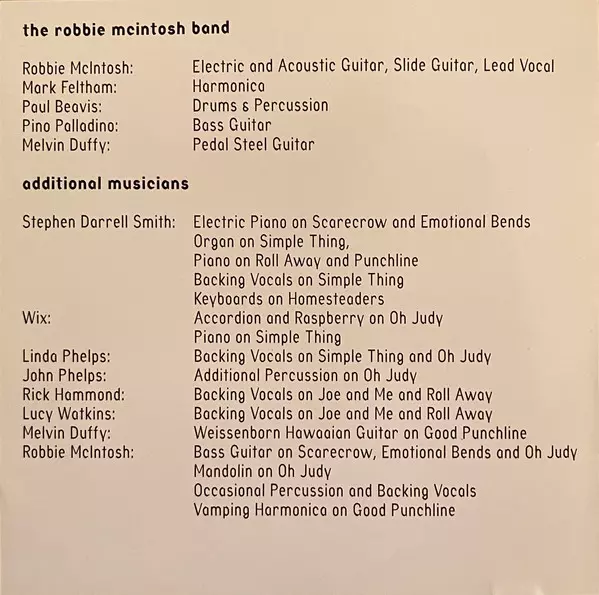 the robbie mcintosh band

Robbie McIntosh: Electric and Acoustic Guitar, Slide Guitar, Lead Vocal
Mark Feltham: Harmonica
Paul Beavis: Drums & Percussion
Pino Palladino: Bass Guitar
Melvin Duffy: Pedal Steel Guitar

additional musicians

Stephen Darrell Smith: Electric Piano on Scarecrow and Emotional Bends
Organ on Simple Thing,
Piano on Roll Away and Punchline
Backing Vocals on Simple Thing
Keyboards on Homesteaders
Wix: Accordion and Raspberry on Oh Judy
Piano on Simple Thing
Linda Phelps: Backing Vocals on Simple Thing and Oh Judy
John Phelps: Additional Percussion on Oh Judy
Rick Hammond: Backing Vocals on Joe and Me and Roll Away
Lucy Watkins: Backing Vocals on Joe and Me and Roll Away
Melvin Duffy: Weissenborn Hawaaian Guitar on Good Punchline
Robbie McIntosh: Bass Guitar on Scarecrow, Emotional Bends and Oh Judy
Mandolin on Oh Judy
Occasional Percussion and Backing Vocals
Vamping Harmonica on Good Punchline